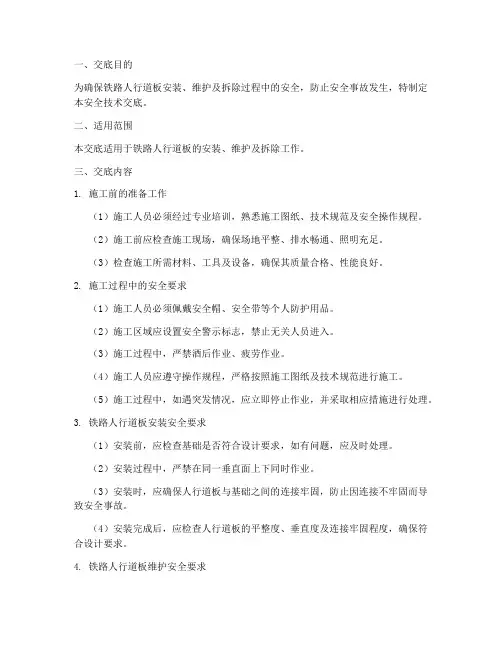 一、交底目的

为确保铁路人行道板安装、维护及拆除过程中的安全，防止安全事故发生，特制定本安全技术交底。

二、适用范围

本交底适用于铁路人行道板的安装、维护及拆除工作。

三、交底内容

1. 施工前的准备工作

（1）施工人员必须经过专业培训，熟悉施工图纸、技术规范及安全操作规程。

（2）施工前应检查施工现场，确保场地平整、排水畅通、照明充足。

（3）检查施工所需材料、工具及设备，确保其质量合格、性能良好。

2. 施工过程中的安全要求

（1）施工人员必须佩戴安全帽、安全带等个人防护用品。

（2）施工区域应设置安全警示标志，禁止无关人员进入。

（3）施工过程中，严禁酒后作业、疲劳作业。

（4）施工人员应遵守操作规程，严格按照施工图纸及技术规范进行施工。

（5）施工过程中，如遇突发情况，应立即停止作业，并采取相应措施进行处理。

3. 铁路人行道板安装安全要求

（1）安装前，应检查基础是否符合设计要求，如有问题，应及时处理。

（2）安装过程中，严禁在同一垂直面上下同时作业。

（3）安装时，应确保人行道板与基础之间的连接牢固，防止因连接不牢固而导致安全事故。

（4）安装完成后，应检查人行道板的平整度、垂直度及连接牢固程度，确保符合设计要求。

4. 铁路人行道板维护安全要求